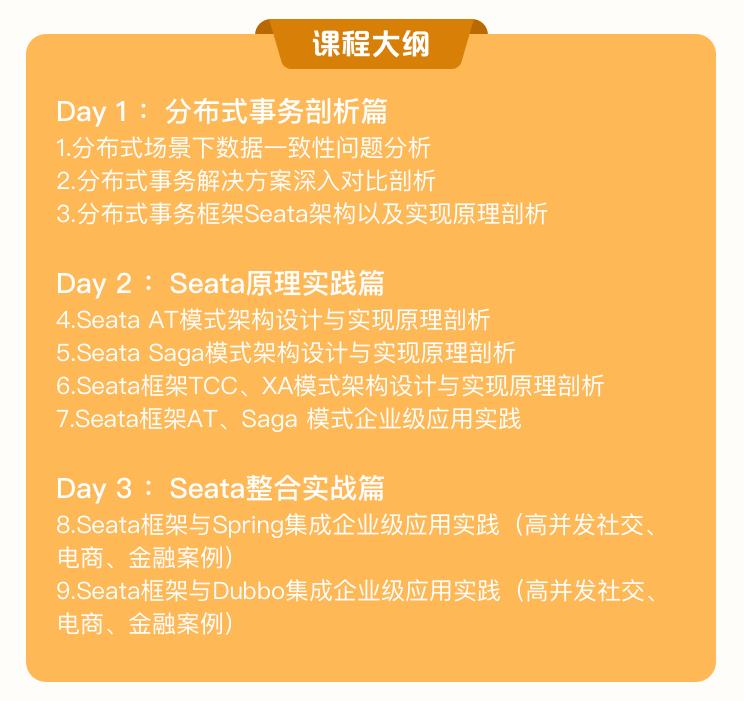 课程大纲

Day 1： 分布式事务剖析篇
1.分布式场景下数据一致性问题分析
2.分布式事务解决方案深入对比剖析
3.分布式事务框架Seata架构以及实现原理剖析

Day 2： Seata原理实践篇
4.Seata AT模式架构设计与实现原理剖析
5.Seata Saga模式架构设计与实现原理剖析
6.Seata框架TCC、XA模式架构设计与实现原理剖析
7.Seata框架AT、Saga 模式企业级应用实践

Day 3： Seata整合实战篇
8.Seata框架与Spring集成企业级应用实践（高并发社交、电商、金融案例）
9.Seata框架与Dubbo集成企业级应用实践（高并发社交、电商、金融案例）